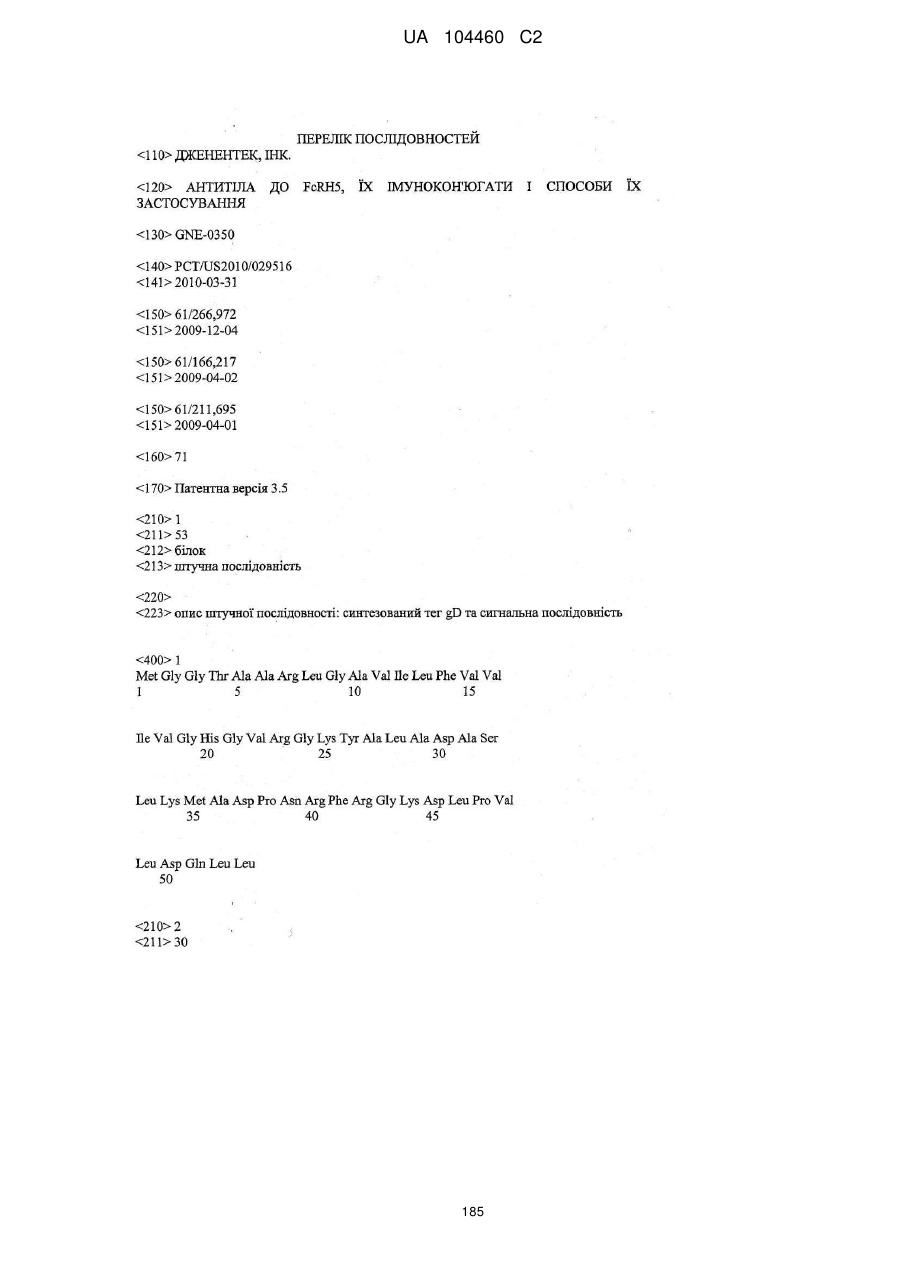 UA 104460 C2

ПЕРЕЛІК ПОСЛІДОВНОСТЕЙ
<110> ДЖЕНЕНТЕК, ІНК.

<120> АНТИТІЛА ДО FcRH5, ЇХ ІМУНОКОН'ЮГАТИ І СПОСОБИ ЇХ ЗАСТОСУВАННЯ

<130> GNE-0350

<140> PCT/US2010/029516
<141> 2010-03-31

<150> 61/266,972
<151> 2009-12-04

<150> 61/166,217
<151> 2009-04-02

<150> 61/211,695
<151> 2009-04-01

<160> 71

<170> Патентна версія 3.5

<210> 1
<211> 53
<212> білок
<213> штучна послідовність

<220>
<223> опис штучної послідовності: синтезований тег gD та сигнальна послідовність

<400> 1
Met Gly Gly Thr Ala Ala Arg Leu Gly Ala Val Ile Leu Phe Val Val
1 5 10 15

Ile Val Gly His Gly Val Arg Gly Lys Tyr Ala Leu Ala Asp Ala Ser
20 25 30

Leu Lys Met Ala Asp Pro Asn Arg Phe Arg Gly Lys Asp Leu Pro Val
35 40 45

Leu Asp Gln Leu Leu
50

<210> 2
<211> 30

185